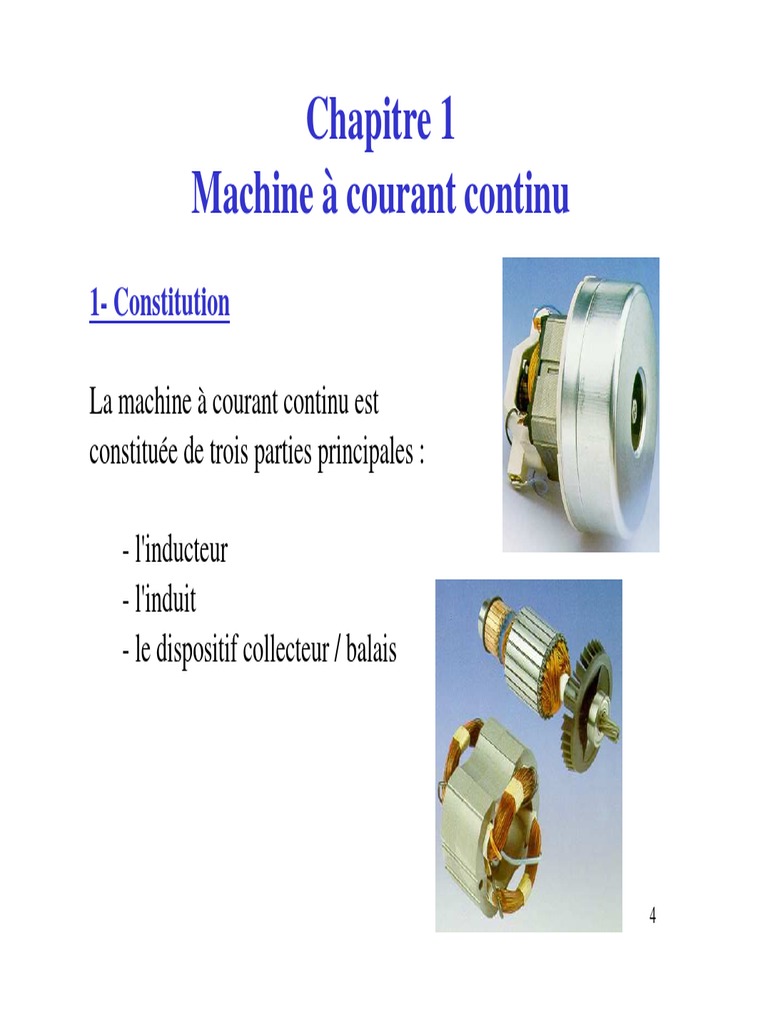 Chapitre 1
Machine à courant continu

1- Constitution

La machine à courant continu est constituée de trois parties principales :

- l'inducteur
- l'induit
- le dispositif collecteur / balais

4